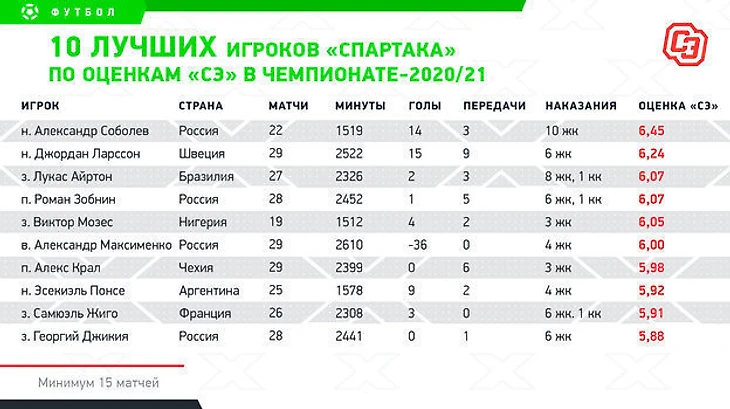 ФУТБОЛ

10 ЛУЧШИХ ИГРОКОВ «СПАРТАКА» ПО ОЦЕНКАМ «СЭ» В ЧЕМПИОНАТЕ-2020/21

СЭ

| ИГРОК | СТРАНА | МАТЧИ | МИНУТЫ | ГОЛЫ | ПЕРЕДАЧИ | НАКАЗАНИЯ | ОЦЕНКА «СЭ» |
|---|---|---|---|---|---|---|---|
| н. Александр Соболев | Россия | 22 | 1519 | 14 | 3 | 10 жк | 6,45 |
| н. Джордан Ларссон | Швеция | 29 | 2522 | 15 | 9 | 6 жк | 6,24 |
| з. Лукас Айртон | Бразилия | 27 | 2326 | 2 | 3 | 8 жк, 1 кк | 6,07 |
| п. Роман Зобнин | Россия | 28 | 2452 | 1 | 5 | 6 жк, 1 кк | 6,07 |
| з. Виктор Мозес | Нигерия | 19 | 1512 | 4 | 2 | 3 жк | 6,05 |
| в. Александр Максименко | Россия | 29 | 2610 | -36 | 0 | 4 жк | 6,00 |
| п. Алекс Крал | Чехия | 29 | 2399 | 0 | 6 | 3 жк | 5,98 |
| н. Эсекиэль Понсе | Аргентина | 25 | 1578 | 9 | 2 | 4 жк | 5,92 |
| з. Самюэль Жиго | Франция | 26 | 2308 | 3 | 0 | 6 жк. 1 кк | 5,91 |
| з. Георгий Джикия | Россия | 28 | 2441 | 0 | 1 | 6 жк | 5,88 |

Минимум 15 матчей